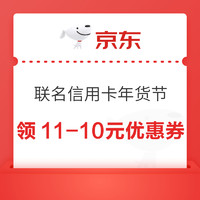 京东

联名信用卡年货节

领 11-10元优惠券